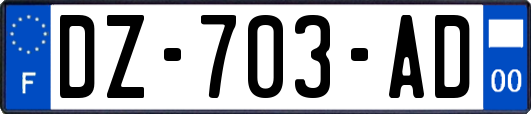 F

DZ-703-AD

00